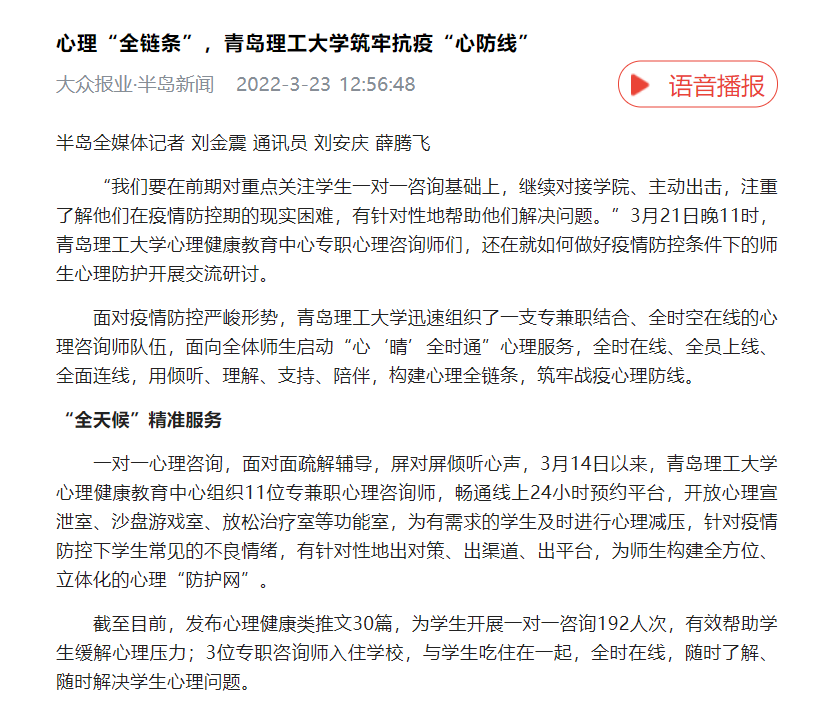 心理“全链条”，青岛理工大学筑牢抗疫“心防线”

大众报业·半岛新闻　2022-3-23 12:56:48

语音播报

半岛全媒体记者 刘金震 通讯员 刘安庆 薛腾飞

“我们要在前期对重点关注学生一对一咨询基础上，继续对接学院、主动出击，注重了解他们在疫情防控期的现实困难，有针对性地帮助他们解决问题。”3月21日晚11时，青岛理工大学心理健康教育中心专职心理咨询师们，还在就如何做好疫情防控条件下的师生心理防护开展交流研讨。

面对疫情防控严峻形势，青岛理工大学迅速组织了一支专兼职结合、全时空在线的心理咨询师队伍，面向全体师生启动“心‘晴’全时通”心理服务，全时在线、全员上线、全面连线，用倾听、理解、支持、陪伴，构建心理全链条，筑牢战疫心理防线。

“全天候”精准服务

一对一心理咨询，面对面疏解辅导，屏对屏倾听心声，3月14日以来，青岛理工大学心理健康教育中心组织11位专兼职心理咨询师，畅通线上24小时预约平台，开放心理宣泄室、沙盘游戏室、放松治疗室等功能室，为有需求的学生及时进行心理减压，针对疫情防控下学生常见的不良情绪，有针对性地出对策、出渠道、出平台，为师生构建全方位、立体化的心理“防护网”。

截至目前，发布心理健康类推文30篇，为学生开展一对一咨询192人次，有效帮助学生缓解心理压力；3位专职咨询师入住学校，与学生吃住在一起，全时在线，随时了解、随时解决学生心理问题。